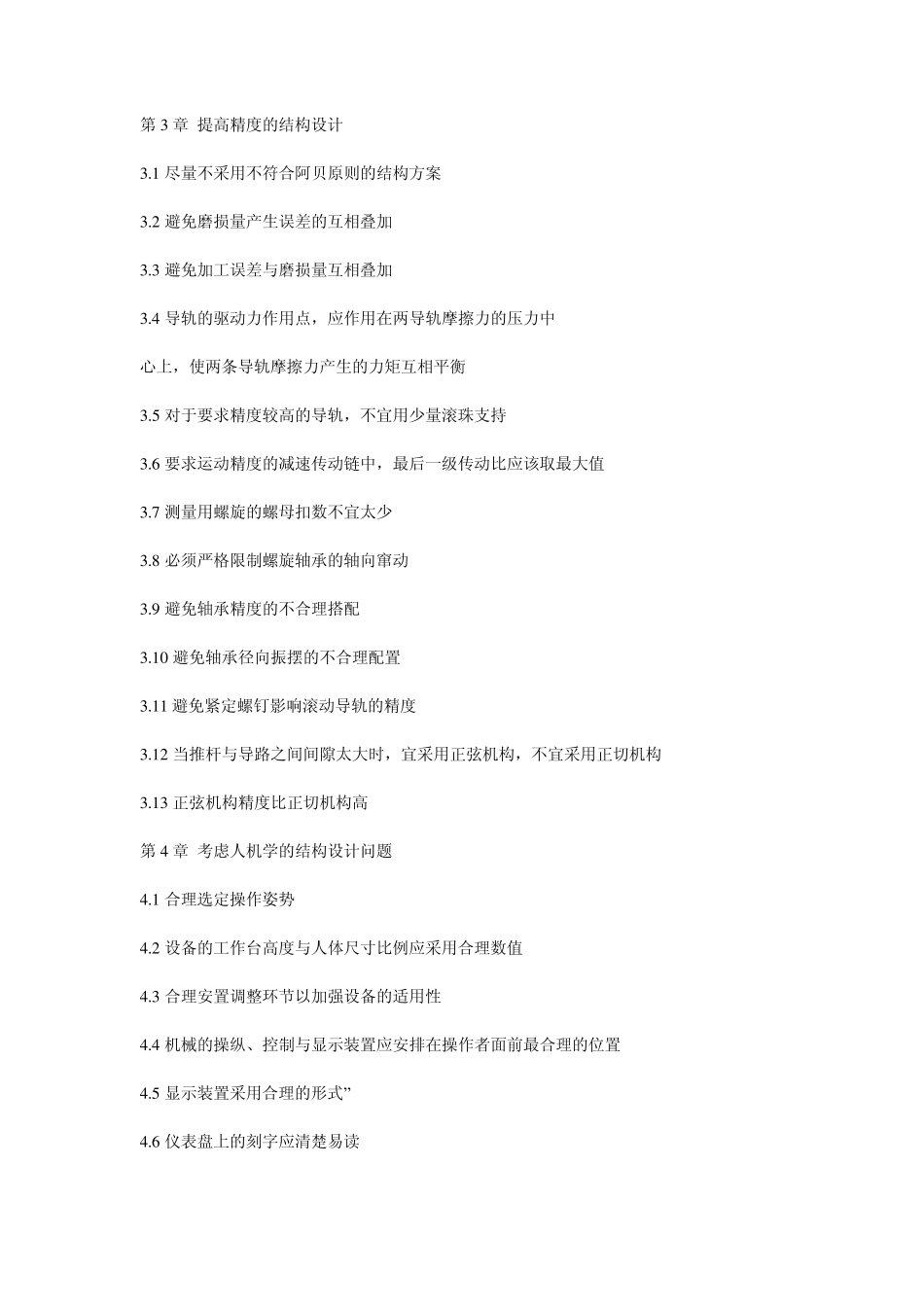 第 3 章 提高精度的结构设计

3.1 尽量不采用不符合阿贝原则的结构方案

3.2 避免磨损量产生误差的互相叠加

3.3 避免加工误差与磨损量互相叠加

3.4 导轨的驱动力作用点，应作用在两导轨摩擦力的压力中

心上，使两条导轨摩擦力产生的力矩互相平衡

3.5 对于要求精度较高的导轨，不宜用少量滚珠支持

3.6 要求运动精度的减速传动链中，最后一级传动比应该取最大值

3.7 测量用螺旋的螺母扣数不宜太少

3.8 必须严格限制螺旋轴承的轴向窜动

3.9 避免轴承精度的不合理搭配

3.10 避免轴承径向振摆的不合理配置

3.11 避免紧定螺钉影响滚动导轨的精度

3.12 当推杆与导路之间间隙太大时，宜采用正弦机构，不宜采用正切机构

3.13 正弦机构精度比正切机构高

第 4 章 考虑人机学的结构设计问题

4.1 合理选定操作姿势

4.2 设备的工作台高度与人体尺寸比例应采用合理数值

4.3 合理安置调整环节以加强设备的适用性

4.4 机械的操纵、控制与显示装置应安排在操作者面前最合理的位置

4.5 显示装置采用合理的形式”

4.6 仪表盘上的刻字应清楚易读